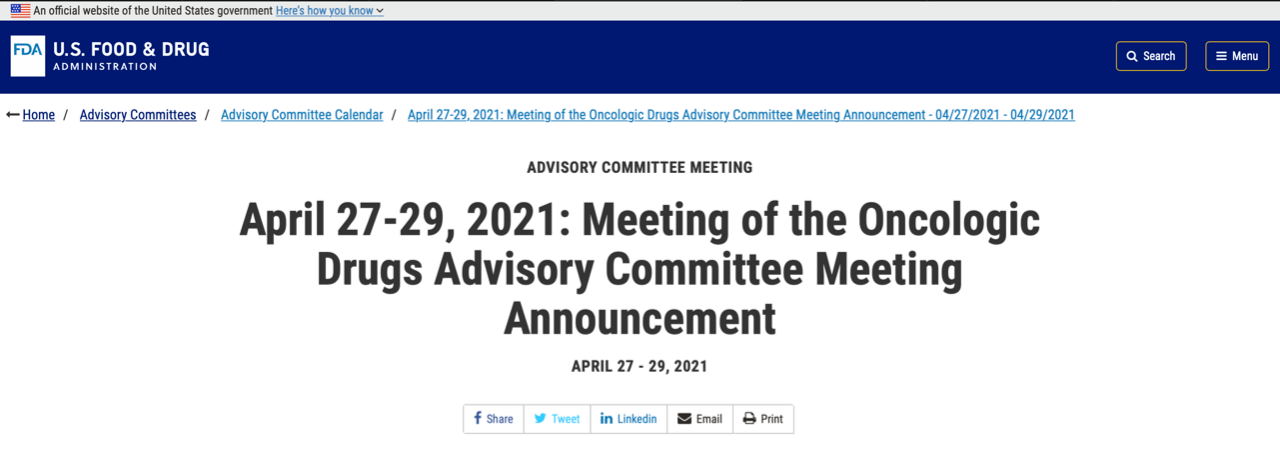 An official website of the United States government Here's how you know

FDA U.S. FOOD & DRUG ADMINISTRATION

Search

Menu

Home / Advisory Committees / Advisory Committee Calendar / April 27-29, 2021: Meeting of the Oncologic Drugs Advisory Committee Meeting Announcement - 04/27/2021 - 04/29/2021

ADVISORY COMMITTEE MEETING

April 27-29, 2021: Meeting of the Oncologic Drugs Advisory Committee Meeting Announcement

APRIL 27 - 29, 2021

Share Tweet Linkedin Email Print